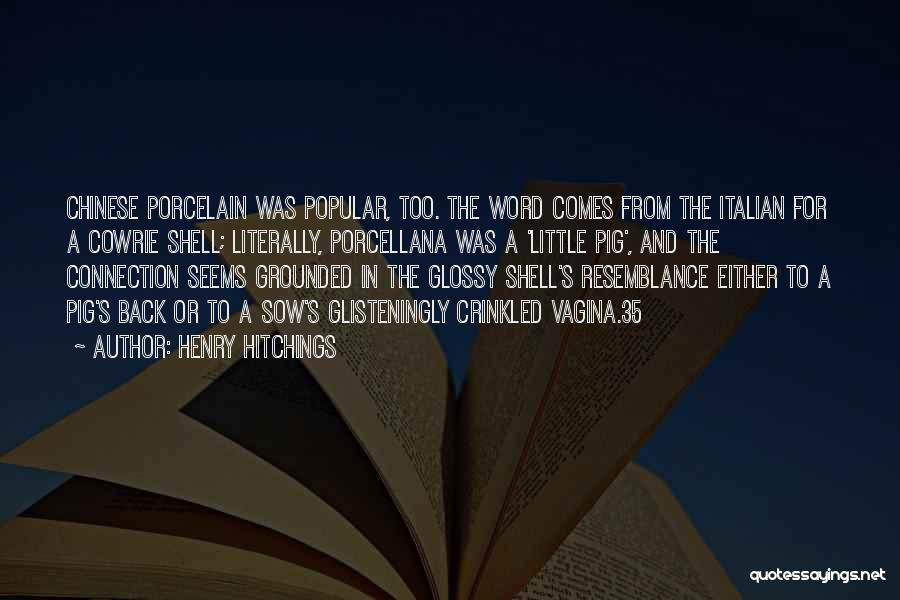 CHINESE PORCELAIN WAS POPULAR, TOO. THE WORD COMES FROM THE ITALIAN FOR A COWRIE SHELL: LITERALLY, PORCELLANA WAS A 'LITTLE PIG', AND THE CONNECTION SEEMS GROUNDED IN THE GLOSSY SHELL'S RESEMBLANCE EITHER TO A PIG'S BACK OR TO A SOW'S GLISTENINGLY CRINKLED VAGINA.35

~ AUTHOR: HENRY HITCHINGS

quotessayings.net